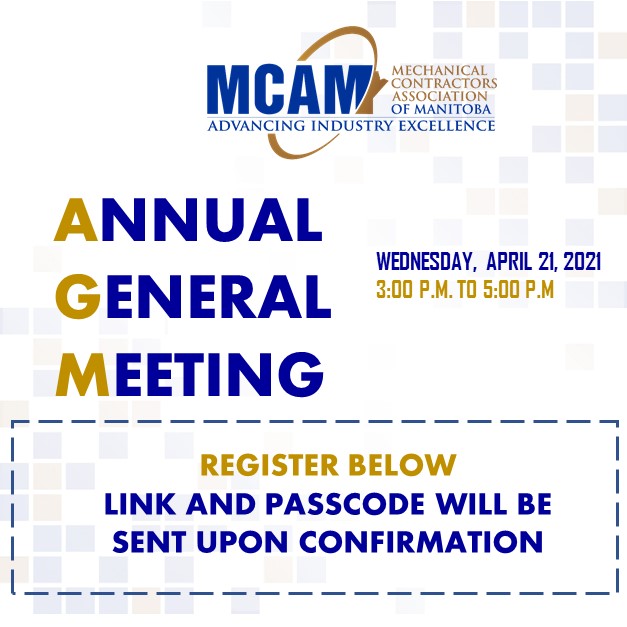 MCAM
MECHANICAL CONTRACTORS ASSOCIATION OF MANITOBA
ADVANCING INDUSTRY EXCELLENCE

ANNUAL GENERAL MEETING

WEDNESDAY, APRIL 21, 2021
3:00 P.M. TO 5:00 P.M

REGISTER BELOW
LINK AND PASSCODE WILL BE SENT UPON CONFIRMATION